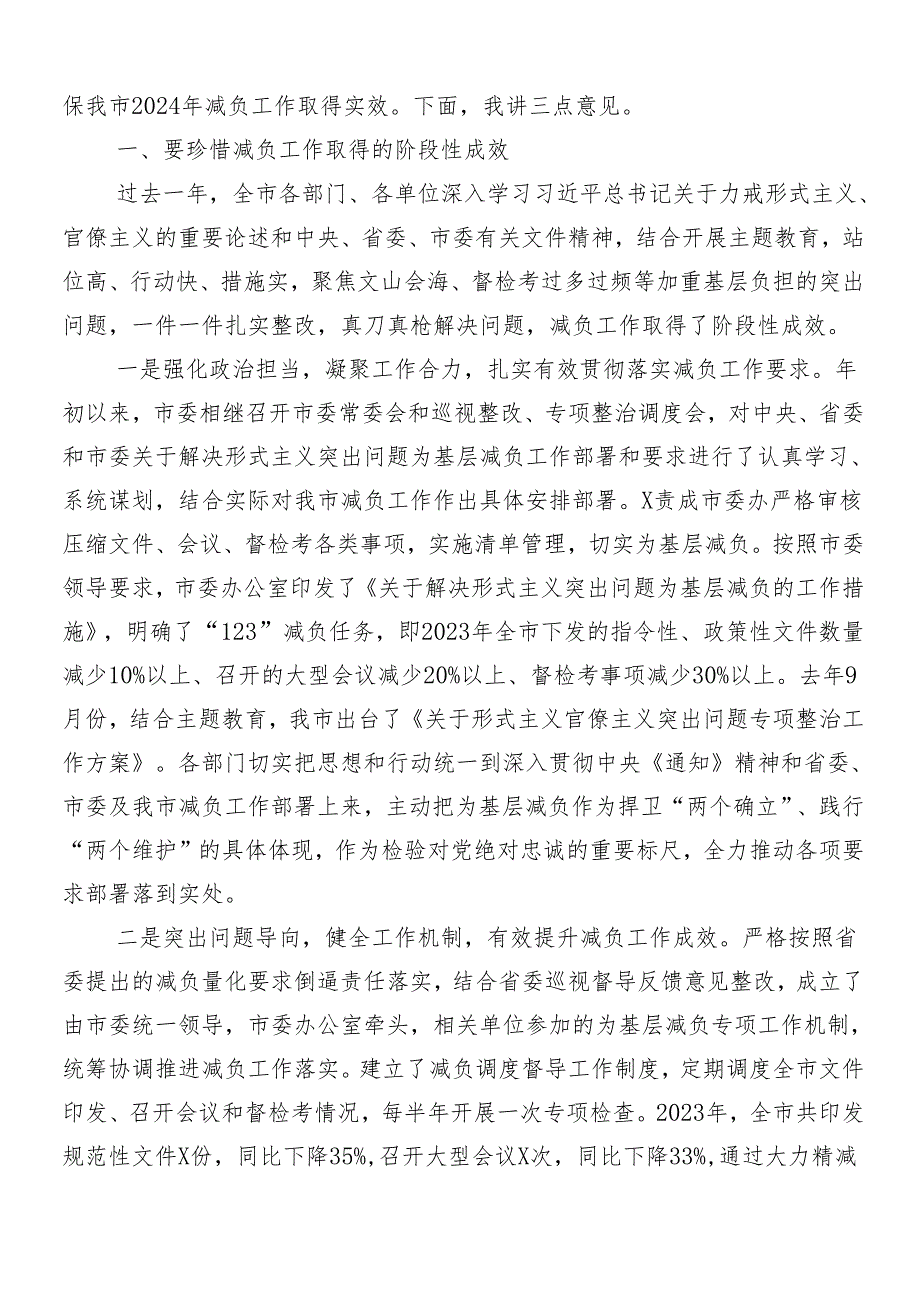 保我市2024年减负工作取得实效。下面，我讲三点意见。

一、要珍惜减负工作取得的阶段性成效

过去一年，全市各部门、各单位深入学习习近平总书记关于力戒形式主义、官僚主义的重要论述和中央、省委、市委有关文件精神，结合开展主题教育，站位高、行动快、措施实，聚焦文山会海、督检考过多过频等加重基层负担的突出问题，一件一件扎实整改，真刀真枪解决问题，减负工作取得了阶段性成效。

一是强化政治担当，凝聚工作合力，扎实有效贯彻落实减负工作要求。年初以来，市委相继召开市委常委会和巡视整改、专项整治调度会，对中央、省委和市委关于解决形式主义突出问题为基层减负工作部署和要求进行了认真学习、系统谋划，结合实际对我市减负工作作出具体安排部署。X责成市委办严格审核压缩文件、会议、督检考各类事项，实施清单管理，切实为基层减负。按照市委领导要求，市委办公室印发了《关于解决形式主义突出问题为基层减负的工作措施》，明确了“123”减负任务，即2023年全市下发的指令性、政策性文件数量减少10%以上、召开的大型会议减少20%以上、督检考事项减少30%以上。去年9月份，结合主题教育，我市出台了《关于形式主义官僚主义突出问题专项整治工作方案》。各部门切实把思想和行动统一到深入贯彻中央《通知》精神和省委、市委及我市减负工作部署上来，主动把为基层减负作为捍卫“两个确立”、践行“两个维护”的具体体现，作为检验对党绝对忠诚的重要标尺，全力推动各项要求部署落到实处。

二是突出问题导向，健全工作机制，有效提升减负工作成效。严格按照省委提出的减负量化要求倒逼责任落实，结合省委巡视督导反馈意见整改，成立了由市委统一领导，市委办公室牵头，相关单位参加的为基层减负专项工作机制，统筹协调推进减负工作落实。建立了减负调度督导工作制度，定期调度全市文件印发、召开会议和督检考情况，每半年开展一次专项检查。2023年，全市共印发规范性文件X份，同比下降35%，召开大型会议X次，同比下降33%，通过大力精减